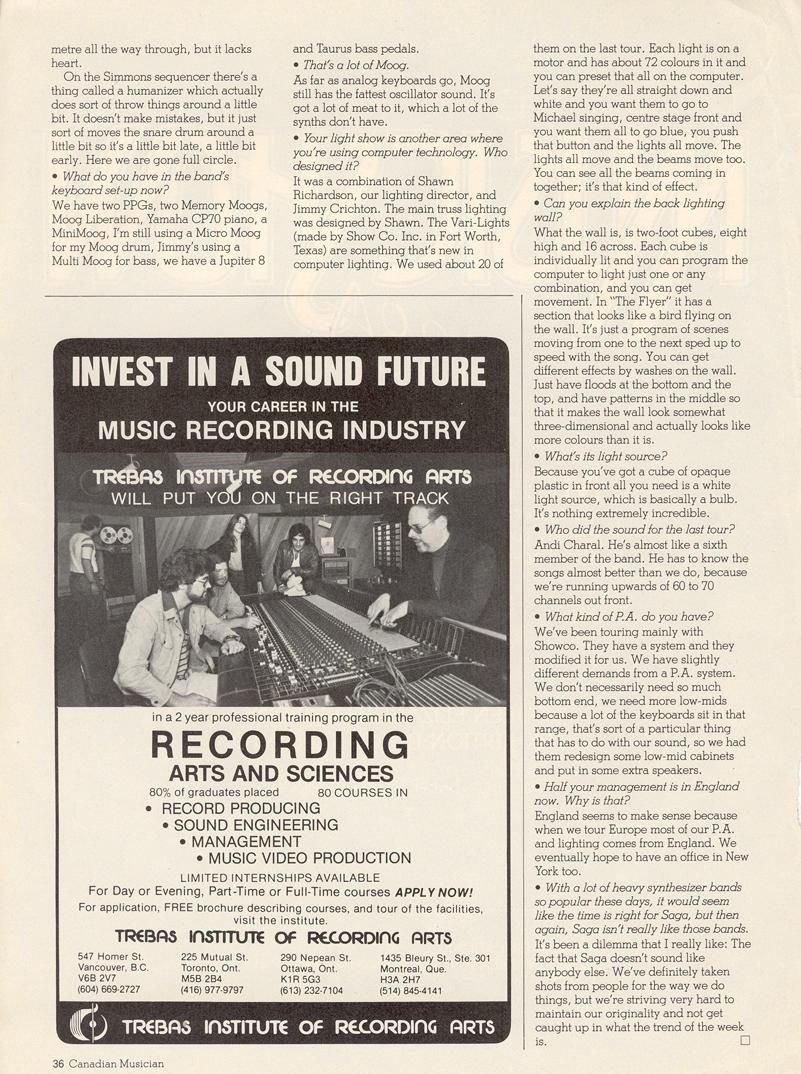 metre all the way through, but it lacks heart.

On the Simmons sequencer there's a thing called a humanizer which actually does sort of throw things around a little bit. It doesn't make mistakes, but it just sort of moves the snare drum around a little bit so it's a little bit late, a little bit early. Here we are gone full circle.

• What do you have in the band's keyboard set-up now?

We have two PPGs, two Memory Moogs, Moog Liberation, Yamaha CP70 piano, a MiniMoog, I'm still using a Micro Moog for my Moog drum, Jimmy's using a Multi Moog for bass, we have a Jupiter 8 and Taurus bass pedals.

• That's a lot of Moog.

As far as analog keyboards go, Moog still has the fattest oscillator sound. It's got a lot of meat to it, which a lot of the synths don't have.

• Your light show is another area where you're using computer technology. Who designed it?

It was a combination of Shawn Richardson, our lighting director, and Jimmy Crichton. The main truss lighting was designed by Shawn. The Vari-Lights (made by Show Co. Inc. in Fort Worth, Texas) are something that's new in computer lighting. We used about 20 of them on the last tour. Each light is on a motor and has about 72 colours in it and you can preset that all on the computer. Let's say they're all straight down and white and you want them to go to Michael singing, centre stage front and you want them all to go blue, you push that button and the lights all move. The lights all move and the beams move too. You can see all the beams coming in together; it's that kind of effect.

• Can you explain the back lighting wall?

What the wall is, is two-foot cubes, eight high and 16 across. Each cube is individually lit and you can program the computer to light just one or any combination, and you can get movement. In "The Flyer" it has a section that looks like a bird flying on the wall. It's just a program of scenes moving from one to the next sped up to speed with the song. You can get different effects by washes on the wall. Just have floods at the bottom and the top, and have patterns in the middle so that it makes the wall look somewhat three-dimensional and actually looks like more colours than it is.

• What's its light source?

Because you've got a cube of opaque plastic in front all you need is a white light source, which is basically a bulb. It's nothing extremely incredible.

• Who did the sound for the last tour?

Andi Charal. He's almost like a sixth member of the band. He has to know the songs almost better than we do, because we're running upwards of 60 to 70 channels out front.

• What kind of P.A. do you have?

We've been touring mainly with Showco. They have a system and they modified it for us. We have slightly different demands from a P.A. system. We don't necessarily need so much bottom end, we need more low-mids because a lot of the keyboards sit in that range, that's sort of a particular thing that has to do with our sound, so we had them redesign some low-mid cabinets and put in some extra speakers.

• Half your management is in England now. Why is that?

England seems to make sense because when we tour Europe most of our P.A. and lighting comes from England. We eventually hope to have an office in New York too.

• With a lot of heavy synthesizer bands so popular these days, it would seem like the time is right for Saga, but then again, Saga isn't really like those bands.

It's been a dilemma that I really like: The fact that Saga doesn't sound like anybody else. We've definitely taken shots from people for the way we do things, but we're striving very hard to maintain our originality and not get caught up in what the trend of the week is.

INVEST IN A SOUND FUTURE
YOUR CAREER IN THE
MUSIC RECORDING INDUSTRY
TREBAS INSTITUTE OF RECORDING ARTS
WILL PUT YOU ON THE RIGHT TRACK

in a 2 year professional training program in the
RECORDING
ARTS AND SCIENCES
80% of graduates placed 80 COURSES IN
• RECORD PRODUCING
• SOUND ENGINEERING
• MANAGEMENT
• MUSIC VIDEO PRODUCTION
LIMITED INTERNSHIPS AVAILABLE
For Day or Evening, Part-Time or Full-Time courses APPLY NOW!
For application, FREE brochure describing courses, and tour of the facilities, visit the institute.
TREBAS INSTITUTE OF RECORDING ARTS

547 Homer St.
Vancouver, B.C.
V6B 2V7
(604) 669-2727

225 Mutual St.
Toronto, Ont.
M5B 2B4
(416) 977-9797

290 Nepean St.
Ottawa, Ont.
K1R 5G3
(613) 232-7104

1435 Bleury St., Ste. 301
Montreal, Que.
H3A 2H7
(514) 845-4141

TREBAS INSTITUTE OF RECORDING ARTS

36 Canadian Musician